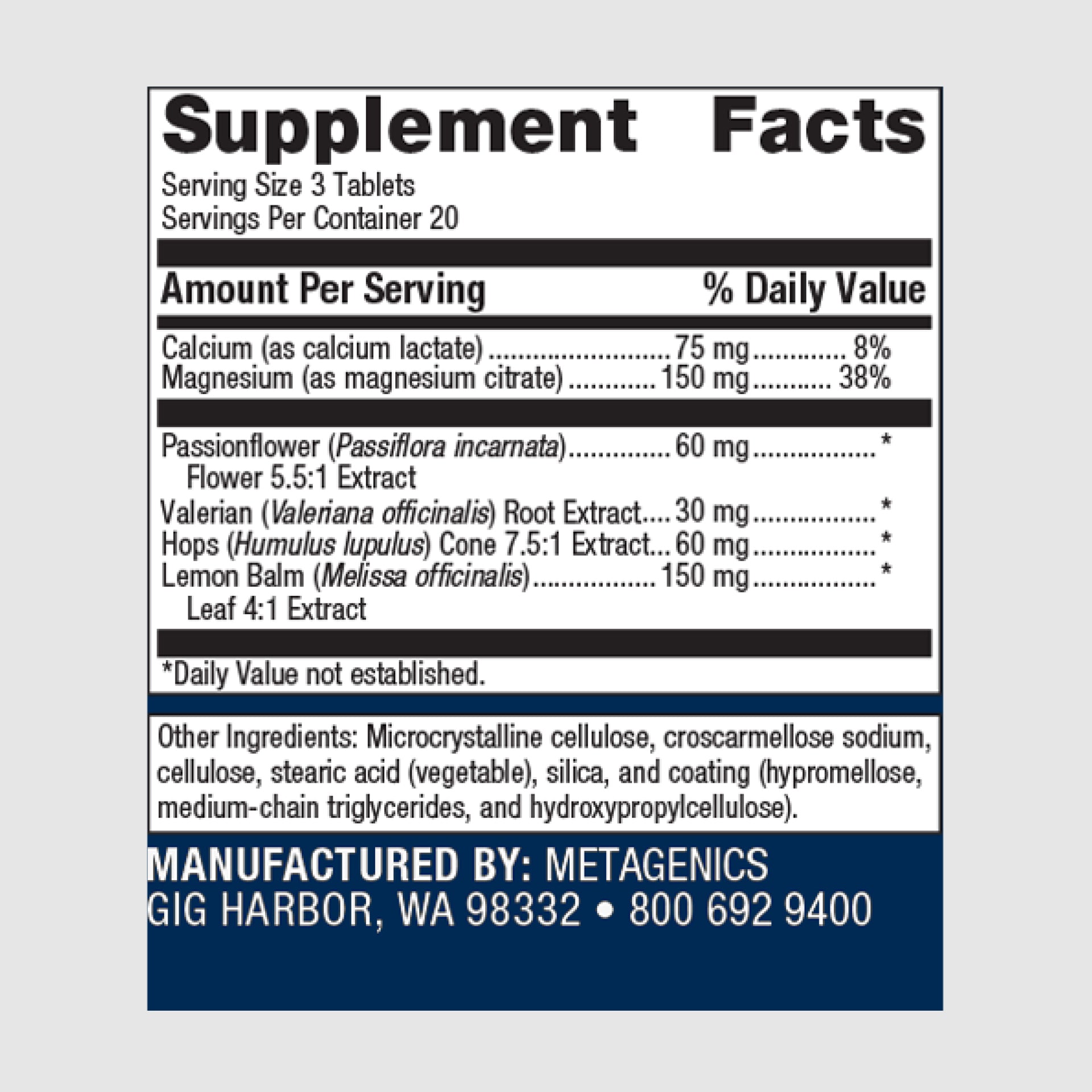 Supplement Facts

Serving Size 3 Tablets
Servings Per Container 20

Amount Per Serving % Daily Value

Calcium (as calcium lactate) 75 mg 8%
Magnesium (as magnesium citrate) 150 mg 38%

Passionflower (Passiflora incarnata) 60 mg *
Flower 5.5:1 Extract
Valerian (Valeriana officinalis) Root Extract 30 mg *
Hops (Humulus lupulus) Cone 7.5:1 Extract 60 mg *
Lemon Balm (Melissa officinalis) 150 mg *
Leaf 4:1 Extract

*Daily Value not established.

Other Ingredients: Microcrystalline cellulose, croscarmellose sodium, cellulose, stearic acid (vegetable), silica, and coating (hypromellose, medium-chain triglycerides, and hydroxypropylcellulose).

MANUFACTURED BY: METAGENICS
GIG HARBOR, WA 98332 • 800 692 9400